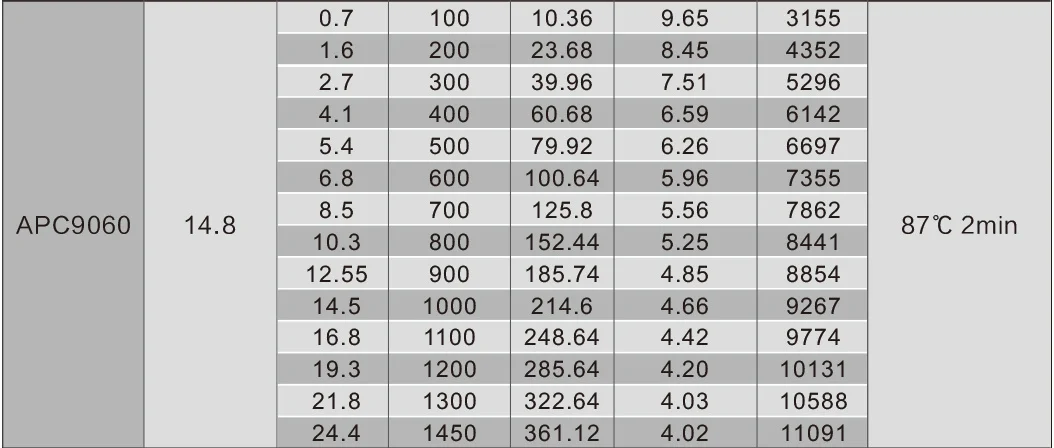 | APC9060 | 14.8 | 0.7 | 100 | 10.36 | 9.65 | 3155 | 87℃ 2min |
|---|---|---|---|---|---|---|---|
| | | 1.6 | 200 | 23.68 | 8.45 | 4352 | |
| | | 2.7 | 300 | 39.96 | 7.51 | 5296 | |
| | | 4.1 | 400 | 60.68 | 6.59 | 6142 | |
| | | 5.4 | 500 | 79.92 | 6.26 | 6697 | |
| | | 6.8 | 600 | 100.64 | 5.96 | 7355 | |
| | | 8.5 | 700 | 125.8 | 5.56 | 7862 | |
| | | 10.3 | 800 | 152.44 | 5.25 | 8441 | |
| | | 12.55 | 900 | 185.74 | 4.85 | 8854 | |
| | | 14.5 | 1000 | 214.6 | 4.66 | 9267 | |
| | | 16.8 | 1100 | 248.64 | 4.42 | 9774 | |
| | | 19.3 | 1200 | 285.64 | 4.20 | 10131 | |
| | | 21.8 | 1300 | 322.64 | 4.03 | 10588 | |
| | | 24.4 | 1450 | 361.12 | 4.02 | 11091 | |